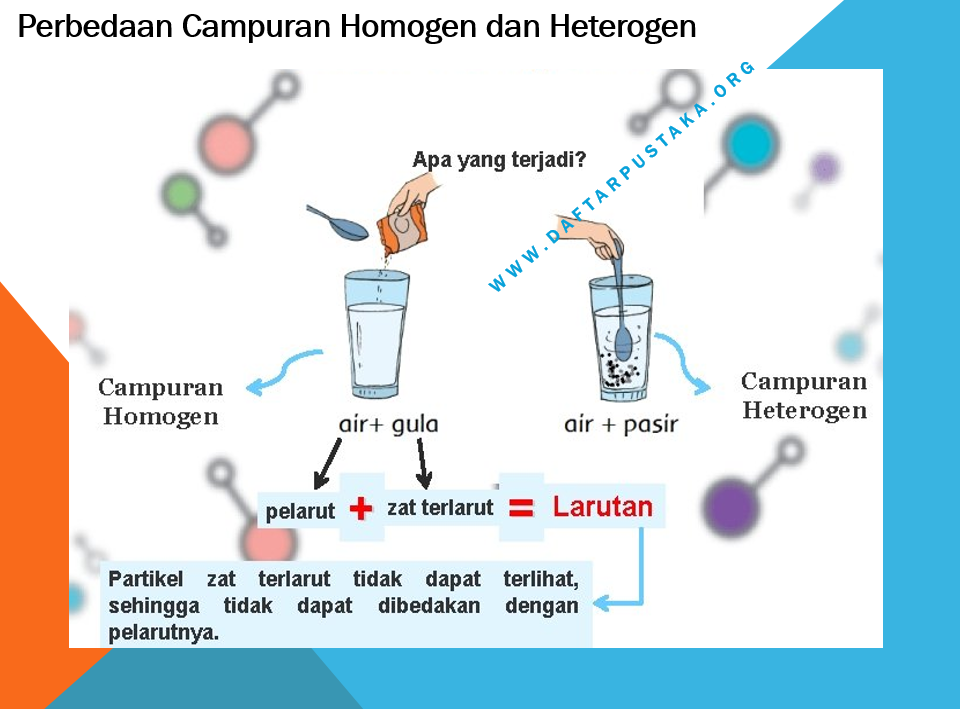 Perbedaan Campuran Homogen dan Heterogen

WWW.DAFTARPUSTAKA.ORG

Apa yang terjadi?

Campuran Homogen

air+ gula

air + pasir

Campuran Heterogen

pelarut + zat terlarut = Larutan

Partikel zat terlarut tidak dapat terlihat, sehingga tidak dapat dibedakan dengan pelarutnya.